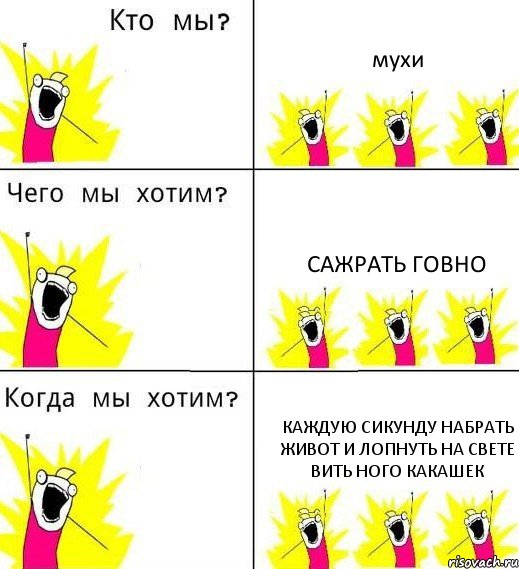 Кто мы?

мухи

Чего мы хотим?

САЖРАТЬ ГОВНО

Когда мы хотим?

КАЖДУЮ СИКУНДУ НАБРАТЬ ЖИВОТ И ЛОПНУТЬ НА СВЕТЕ ВИТЬ НОГО КАКАШЕК

risovach.ru